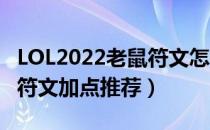 LOL2022老鼠符文怎

符文加点推荐）